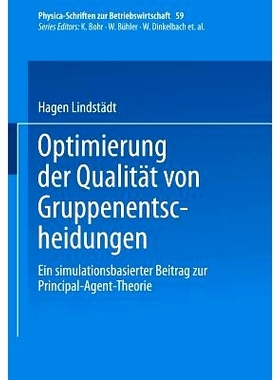 Physica-Schriften zur Betriebswirtschaft 59
Series Editors: K. Bohr · W. Bühler · W. Dinkelbach et. al.

Hagen Lindstädt

Optimierung der Qualität von Gruppenentscheidungen

Ein simulationsbasierter Beitrag zur Principal-Agent-Theorie